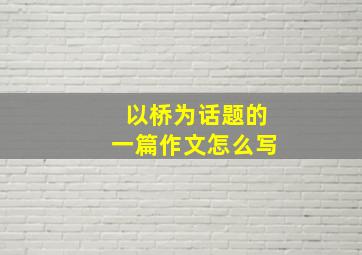 以桥为话题的
一篇作文怎么写